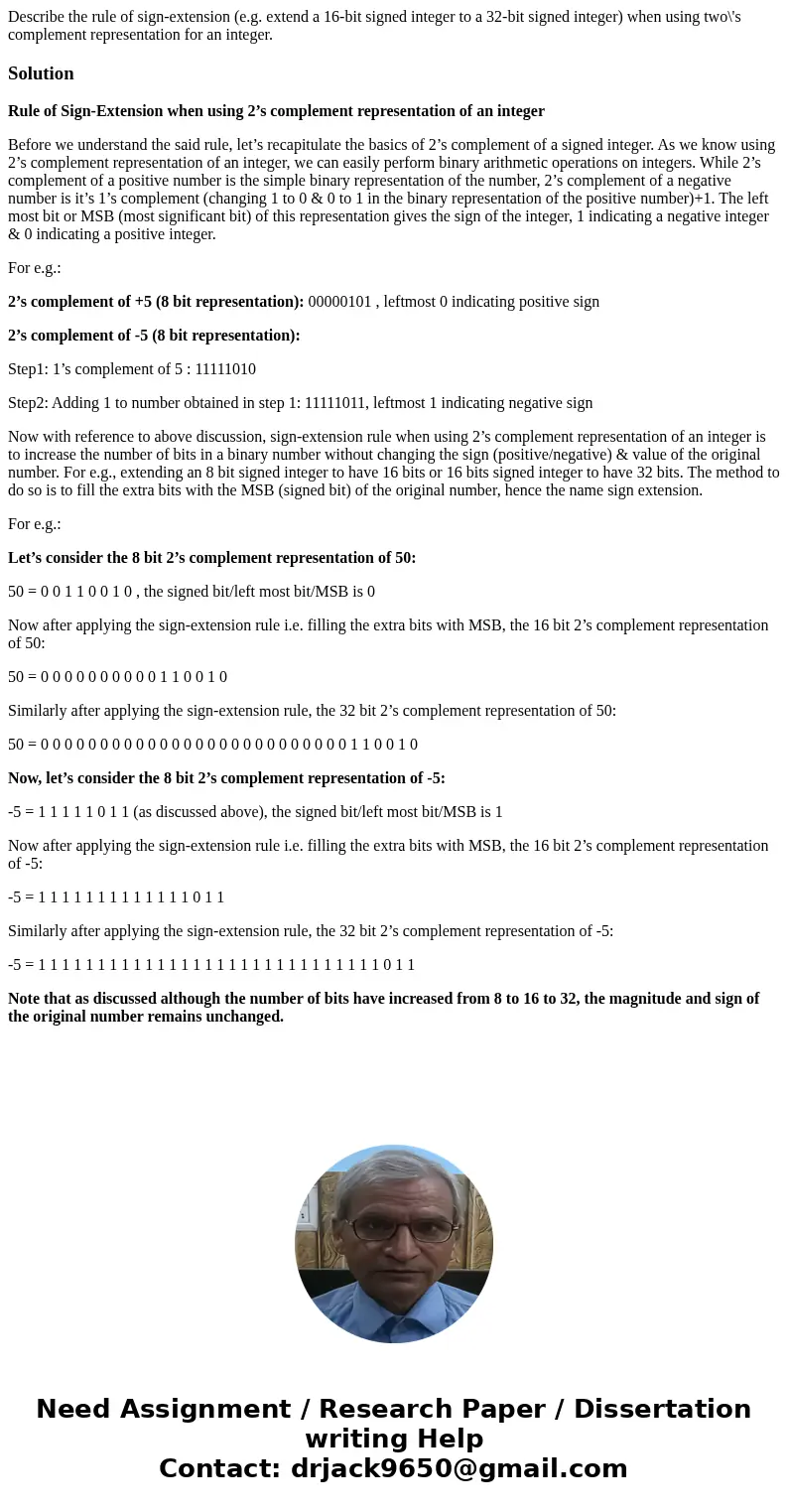 Describe the rule of sign-extension (e.g. extend a 16-bit signed integer to a 32-bit signed integer) when using two\'s complement representation for an integer.

Solution

Rule of Sign-Extension when using 2’s complement representation of an integer

Before we understand the said rule, let’s recapitulate the basics of 2’s complement of a signed integer. As we know using 2’s complement representation of an integer, we can easily perform binary arithmetic operations on integers. While 2’s complement of a positive number is the simple binary representation of the number, 2’s complement of a negative number is it’s 1’s complement (changing 1 to 0 & 0 to 1 in the binary representation of the positive number)+1. The left most bit or MSB (most significant bit) of this representation gives the sign of the integer, 1 indicating a negative integer & 0 indicating a positive integer.

For e.g.:

2’s complement of +5 (8 bit representation): 00000101 , leftmost 0 indicating positive sign

2’s complement of -5 (8 bit representation):

Step1: 1’s complement of 5 : 11111010

Step2: Adding 1 to number obtained in step 1: 11111011, leftmost 1 indicating negative sign

Now with reference to above discussion, sign-extension rule when using 2’s complement representation of an integer is to increase the number of bits in a binary number without changing the sign (positive/negative) & value of the original number. For e.g., extending an 8 bit signed integer to have 16 bits or 16 bits signed integer to have 32 bits. The method to do so is to fill the extra bits with the MSB (signed bit) of the original number, hence the name sign extension.

For e.g.:

Let’s consider the 8 bit 2’s complement representation of 50:

50 = 0 0 1 1 0 0 1 0 , the signed bit/left most bit/MSB is 0

Now after applying the sign-extension rule i.e. filling the extra bits with MSB, the 16 bit 2’s complement representation of 50:

50 = 0 0 0 0 0 0 0 0 0 0 1 1 0 0 1 0

Similarly after applying the sign-extension rule, the 32 bit 2’s complement representation of 50:

50 = 0 0 0 0 0 0 0 0 0 0 0 0 0 0 0 0 0 0 0 0 0 0 0 0 0 0 1 1 0 0 1 0

Now, let’s consider the 8 bit 2’s complement representation of -5:

-5 = 1 1 1 1 1 0 1 1 (as discussed above), the signed bit/left most bit/MSB is 1

Now after applying the sign-extension rule i.e. filling the extra bits with MSB, the 16 bit 2’s complement representation of -5:

-5 = 1 1 1 1 1 1 1 1 1 1 1 1 1 0 1 1

Similarly after applying the sign-extension rule, the 32 bit 2’s complement representation of -5:

-5 = 1 1 1 1 1 1 1 1 1 1 1 1 1 1 1 1 1 1 1 1 1 1 1 1 1 1 1 1 1 0 1 1

Note that as discussed although the number of bits have increased from 8 to 16 to 32, the magnitude and sign of the original number remains unchanged.

Need Assignment / Research Paper / Dissertation writing Help
Contact: drjack9650@gmail.com